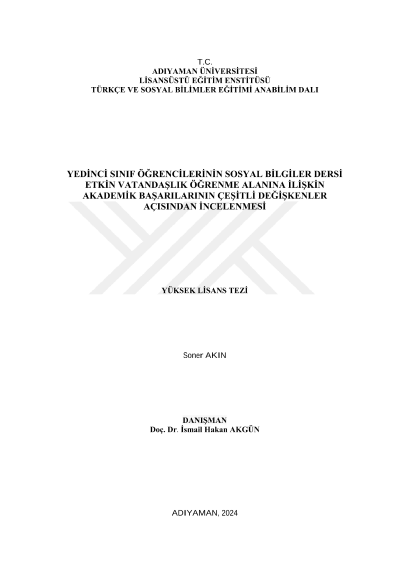 T.C.
ADIYAMAN ÜNİVERSİTESİ
LİSANSÜSTÜ EĞİTİM ENSTİTÜSÜ
TÜRKÇE VE SOSYAL BİLİMLER EĞİTİMİ ANABİLİM DALI

YEDİNCİ SINIF ÖĞRENCİLERİNİN SOSYAL BİLGİLER DERSİ ETKİN VATANDAŞLIK ÖĞRENME ALANINA İLİŞKİN AKADEMİK BAŞARILARININ ÇEŞİTLİ DEĞİŞKENLER AÇISINDAN İNCELENMESİ

YÜKSEK LİSANS TEZİ

Soner AKIN

DANIŞMAN
Doç. Dr. İsmail Hakan AKGÜN

ADIYAMAN, 2024